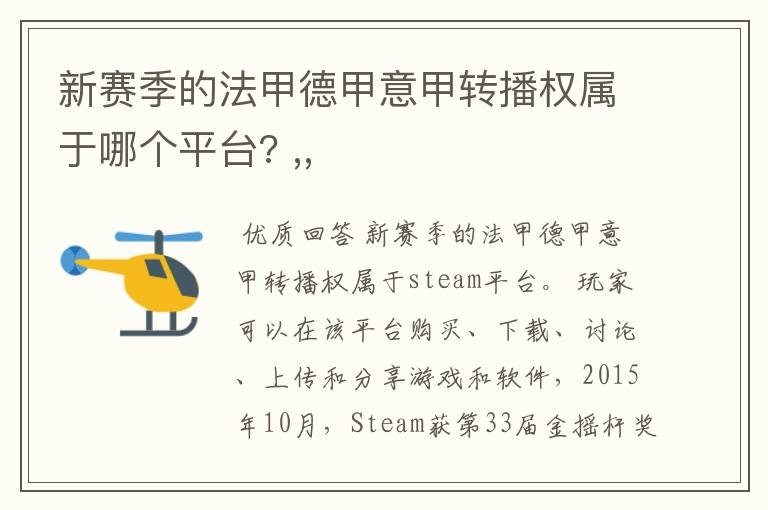 新赛季的法甲德甲意甲转播权属于哪个平台? ,,

优质回答 新赛季的法甲德甲意甲转播权属于steam平台。 玩家可以在该平台购买、下载、讨论、上传和分享游戏和软件，2015年10月，Steam获第33届金摇杆奖